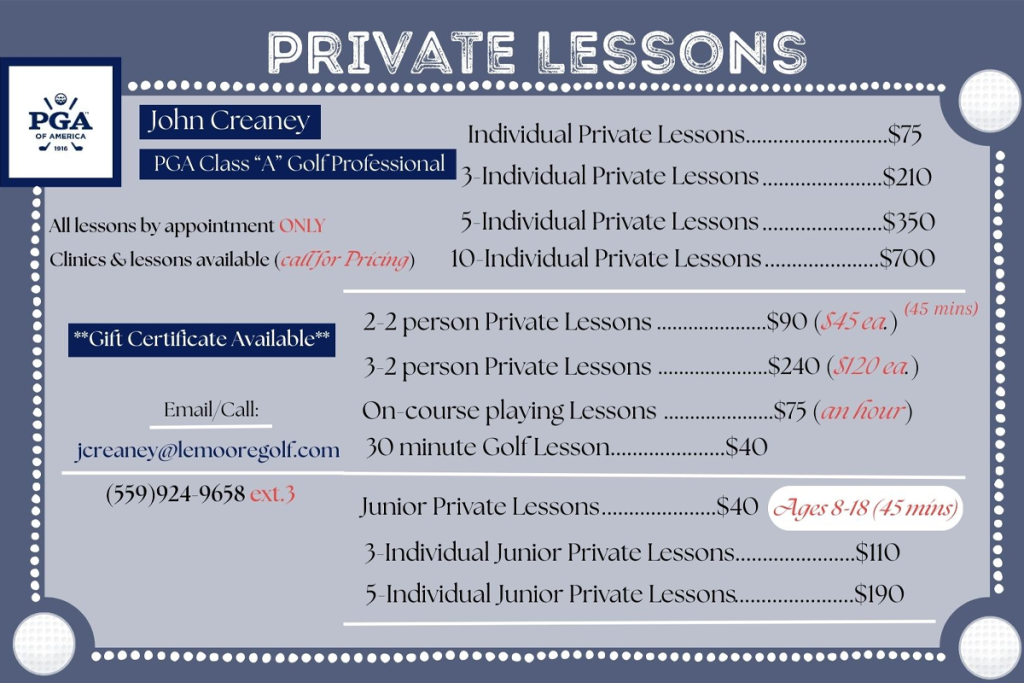 PRIVATE LESSONS

PGA
OF AMERICA
1916

John Creaney

PGA Class "A" Golf Professional

All lessons by appointment ONLY

Clinics & lessons available (call for Pricing)

**Gift Certificate Available**

Email/Call:

jcreaney@lemooregolf.com

(559)924-9658 ext.3

Individual Private Lessons $75

3-Individual Private Lessons $210

5-Individual Private Lessons $350

10-Individual Private Lessons $700

2-2 person Private Lessons $90 ($45 ea.) (45 mins)

3-2 person Private Lessons $240 ($120 ea.)

On-course playing Lessons $75 (an hour)

30 minute Golf Lesson $40

Junior Private Lessons $40 Ages 8-18 (45 mins)

3-Individual Junior Private Lessons $110

5-Individual Junior Private Lessons $190